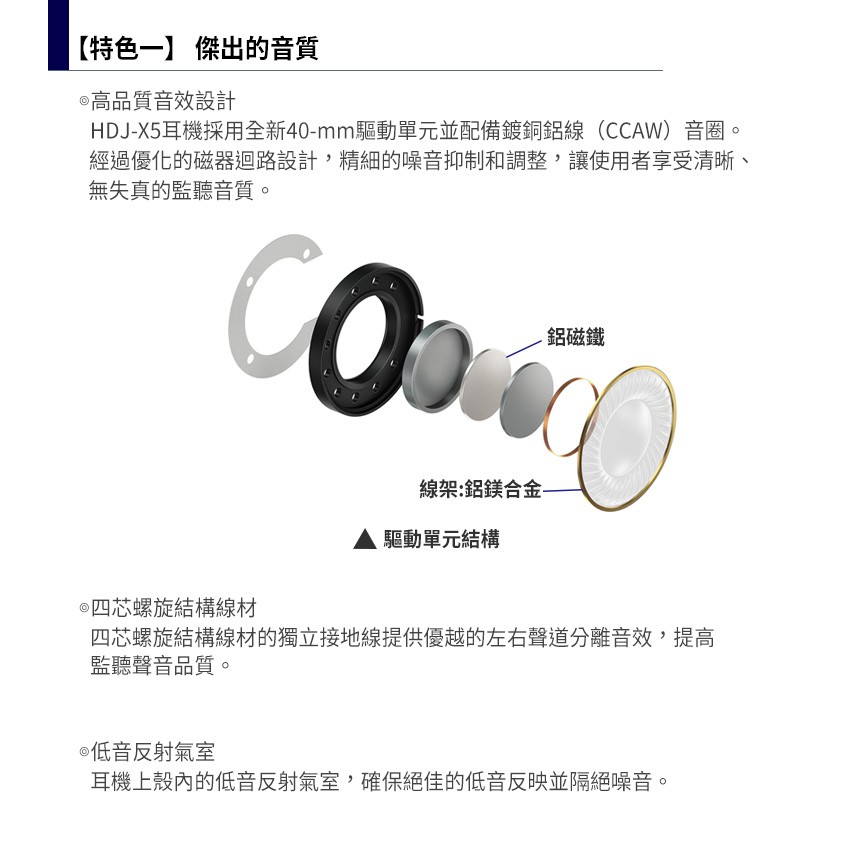 【特色一】 傑出的音質

◎高品質音效設計

HDJ-X5耳機採用全新40-mm驅動單元並配備鍍銅鋁線（CCAW）音圈。經過優化的磁器迴路設計，精細的噪音抑制和調整，讓使用者享受清晰、無失真的監聽音質。

鋁磁鐵

線架:鋁鎂合金

▲ 驅動單元結構

◎四芯螺旋結構線材

四芯螺旋結構線材的獨立接地線提供優越的左右聲道分離音效，提高監聽聲音品質。

◎低音反射氣室

耳機上殼內的低音反射氣室，確保絕佳的低音反映並隔絕噪音。